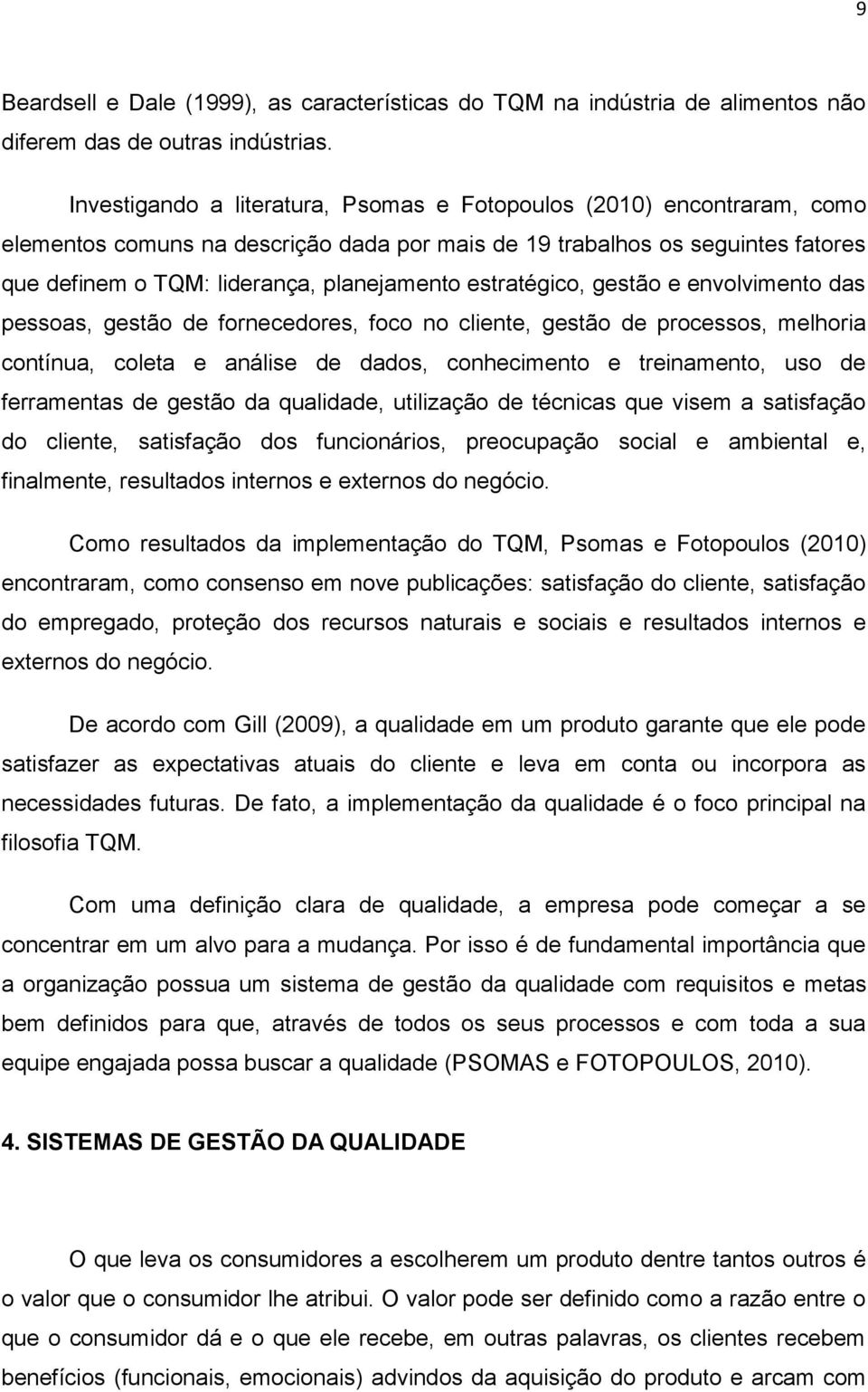 9

Beardsell e Dale (1999), as características do TQM na indústria de alimentos não diferem das de outras indústrias.

Investigando a literatura, Psomas e Fotopoulos (2010) encontraram, como elementos comuns na descrição dada por mais de 19 trabalhos os seguintes fatores que definem o TQM: liderança, planejamento estratégico, gestão e envolvimento das pessoas, gestão de fornecedores, foco no cliente, gestão de processos, melhoria contínua, coleta e análise de dados, conhecimento e treinamento, uso de ferramentas de gestão da qualidade, utilização de técnicas que visem a satisfação do cliente, satisfação dos funcionários, preocupação social e ambiental e, finalmente, resultados internos e externos do negócio.

Como resultados da implementação do TQM, Psomas e Fotopoulos (2010) encontraram, como consenso em nove publicações: satisfação do cliente, satisfação do empregado, proteção dos recursos naturais e sociais e resultados internos e externos do negócio.

De acordo com Gill (2009), a qualidade em um produto garante que ele pode satisfazer as expectativas atuais do cliente e leva em conta ou incorpora as necessidades futuras. De fato, a implementação da qualidade é o foco principal na filosofia TQM.

Com uma definição clara de qualidade, a empresa pode começar a se concentrar em um alvo para a mudança. Por isso é de fundamental importância que a organização possua um sistema de gestão da qualidade com requisitos e metas bem definidos para que, através de todos os seus processos e com toda a sua equipe engajada possa buscar a qualidade (PSOMAS e FOTOPOULOS, 2010).

4. SISTEMAS DE GESTÃO DA QUALIDADE

O que leva os consumidores a escolherem um produto dentre tantos outros é o valor que o consumidor lhe atribui. O valor pode ser definido como a razão entre o que o consumidor dá e o que ele recebe, em outras palavras, os clientes recebem benefícios (funcionais, emocionais) advindos da aquisição do produto e arcam com